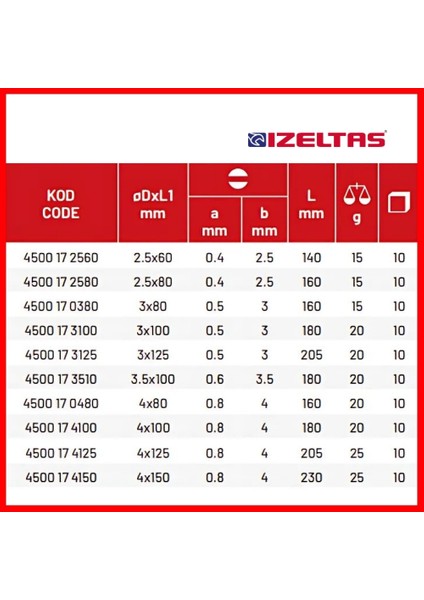 IZELTAS

| KOD CODE | øDxL1 mm | a mm | b mm | L mm | g | |
|---|---|---|---|---|---|---|
| 4500 17 2560 | 2.5x60 | 0.4 | 2.5 | 140 | 15 | 10 |
| 4500 17 2580 | 2.5x80 | 0.4 | 2.5 | 160 | 15 | 10 |
| 4500 17 0380 | 3x80 | 0.5 | 3 | 160 | 15 | 10 |
| 4500 17 3100 | 3x100 | 0.5 | 3 | 180 | 20 | 10 |
| 4500 17 3125 | 3x125 | 0.5 | 3 | 205 | 20 | 10 |
| 4500 17 3510 | 3.5x100 | 0.6 | 3.5 | 180 | 20 | 10 |
| 4500 17 0480 | 4x80 | 0.8 | 4 | 160 | 20 | 10 |
| 4500 17 4100 | 4x100 | 0.8 | 4 | 180 | 20 | 10 |
| 4500 17 4125 | 4x125 | 0.8 | 4 | 205 | 25 | 10 |
| 4500 17 4150 | 4x150 | 0.8 | 4 | 230 | 25 | 10 |